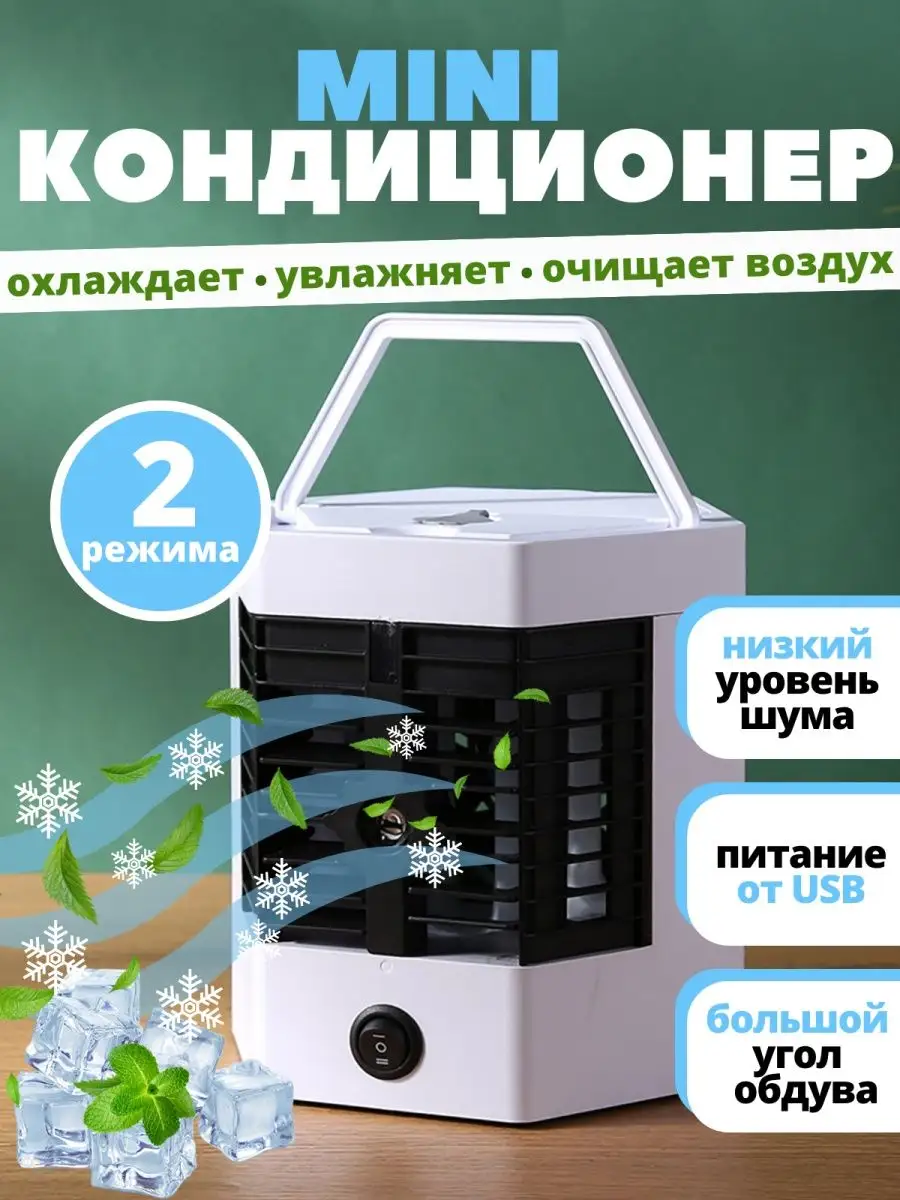 MINI
КОНДИЦИОНЕР

охлаждает • увлажняет • очищает воздух

2
режима

низкий
уровень
шума

питание
от USB

большой
угол
обдува